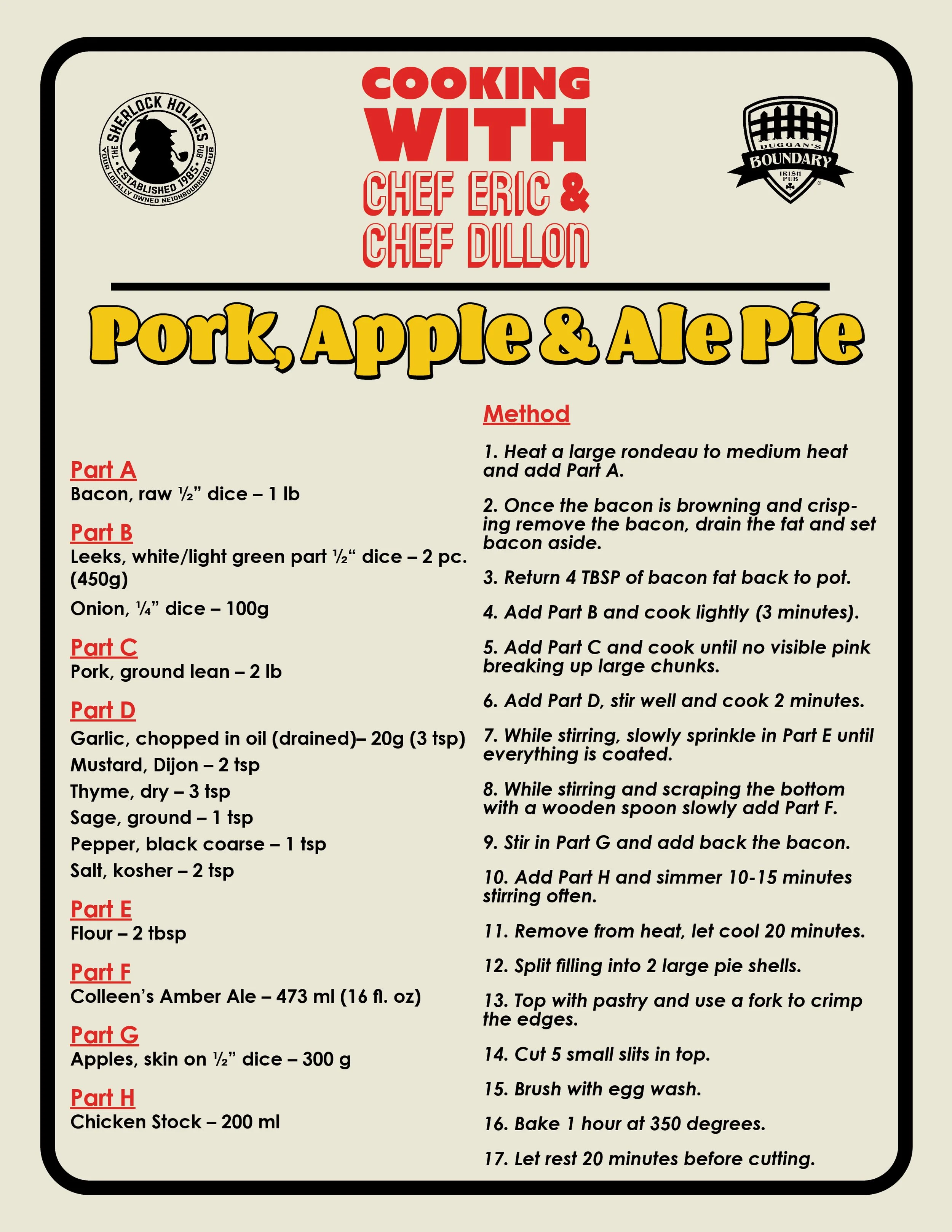 THE SHERLOCK HOLMES PUB
ESTABLISHED 1985
YOUR LOCALLY OWNED NEIGHBOURHOOD PUB

COOKING WITH CHEF ERIC & CHEF DILLON

DUGGAN'S BOUNDARY IRISH PUB

Pork, Apple & Ale Pie

Part A
Bacon, raw ½" dice – 1 lb

Part B
Leeks, white/light green part ½" dice – 2 pc. (450g)
Onion, ¼" dice – 100g

Part C
Pork, ground lean – 2 lb

Part D
Garlic, chopped in oil (drained)– 20g (3 tsp)
Mustard, Dijon – 2 tsp
Thyme, dry – 3 tsp
Sage, ground – 1 tsp
Pepper, black coarse – 1 tsp
Salt, kosher – 2 tsp

Part E
Flour – 2 tbsp

Part F
Colleen's Amber Ale – 473 ml (16 fl. oz)

Part G
Apples, skin on ½" dice – 300 g

Part H
Chicken Stock – 200 ml

Method

1. Heat a large rondeau to medium heat and add Part A.

2. Once the bacon is browning and crisping remove the bacon, drain the fat and set bacon aside.

3. Return 4 TBSP of bacon fat back to pot.

4. Add Part B and cook lightly (3 minutes).

5. Add Part C and cook until no visible pink breaking up large chunks.

6. Add Part D, stir well and cook 2 minutes.

7. While stirring, slowly sprinkle in Part E until everything is coated.

8. While stirring and scraping the bottom with a wooden spoon slowly add Part F.

9. Stir in Part G and add back the bacon.

10. Add Part H and simmer 10-15 minutes stirring often.

11. Remove from heat, let cool 20 minutes.

12. Split filling into 2 large pie shells.

13. Top with pastry and use a fork to crimp the edges.

14. Cut 5 small slits in top.

15. Brush with egg wash.

16. Bake 1 hour at 350 degrees.

17. Let rest 20 minutes before cutting.